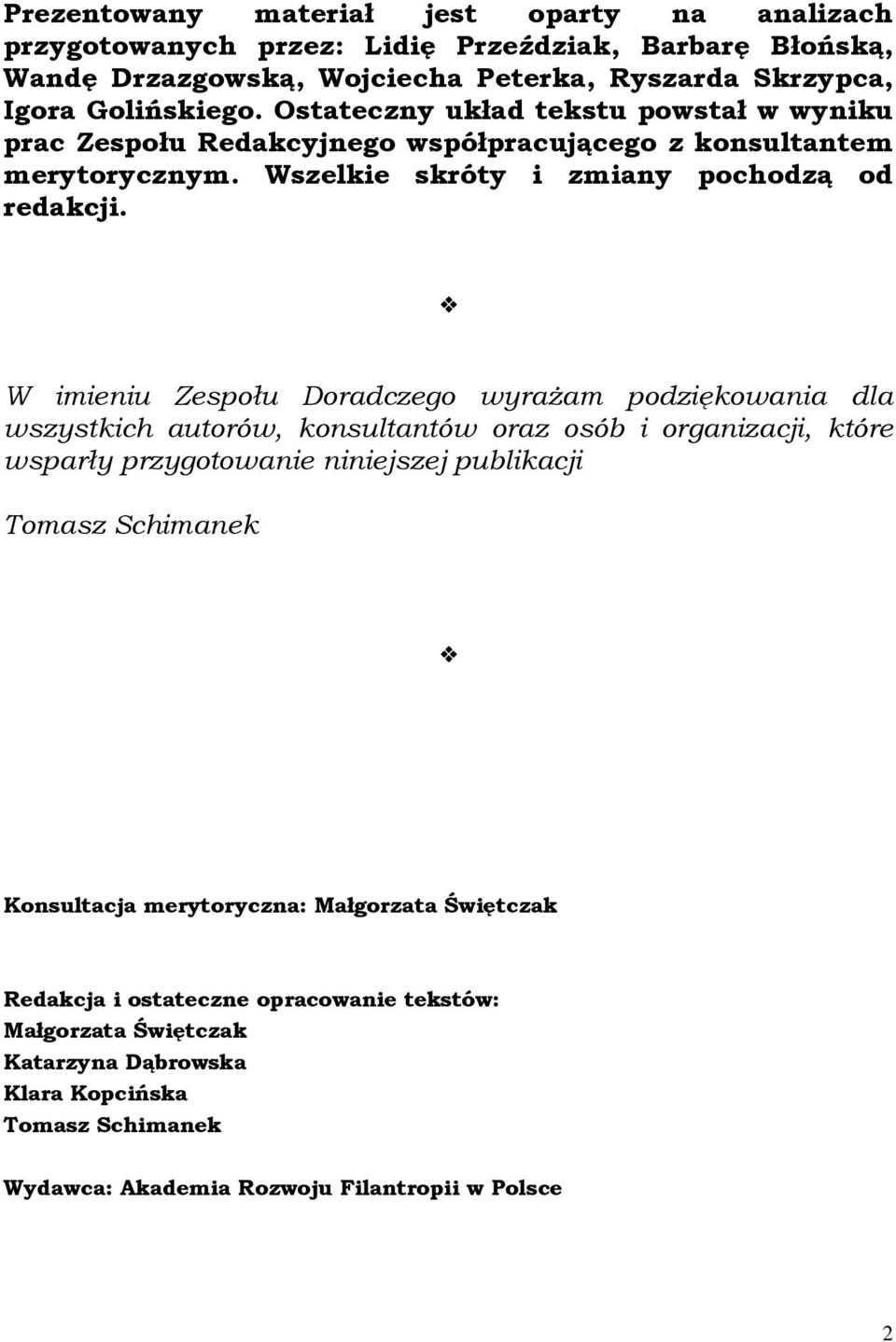 Prezentowany materiał jest oparty na analizach przygotowanych przez: Lidię Przeździak, Barbarę Błońską, Wandę Drzazgowską, Wojciecha Peterka, Ryszarda Skrzypca, Igora Golińskiego. Ostateczny układ tekstu powstał w wyniku prac Zespołu Redakcyjnego współpracującego z konsultantem merytorycznym. Wszelkie skróty i zmiany pochodzą od redakcji.

❖

W imieniu Zespołu Doradczego wyrażam podziękowania dla wszystkich autorów, konsultantów oraz osób i organizacji, które wsparły przygotowanie niniejszej publikacji

Tomasz Schimanek

❖

Konsultacja merytoryczna: Małgorzata Świętczak

Redakcja i ostateczne opracowanie tekstów:
Małgorzata Świętczak
Katarzyna Dąbrowska
Klara Kopcińska
Tomasz Schimanek

Wydawca: Akademia Rozwoju Filantropii w Polsce

2